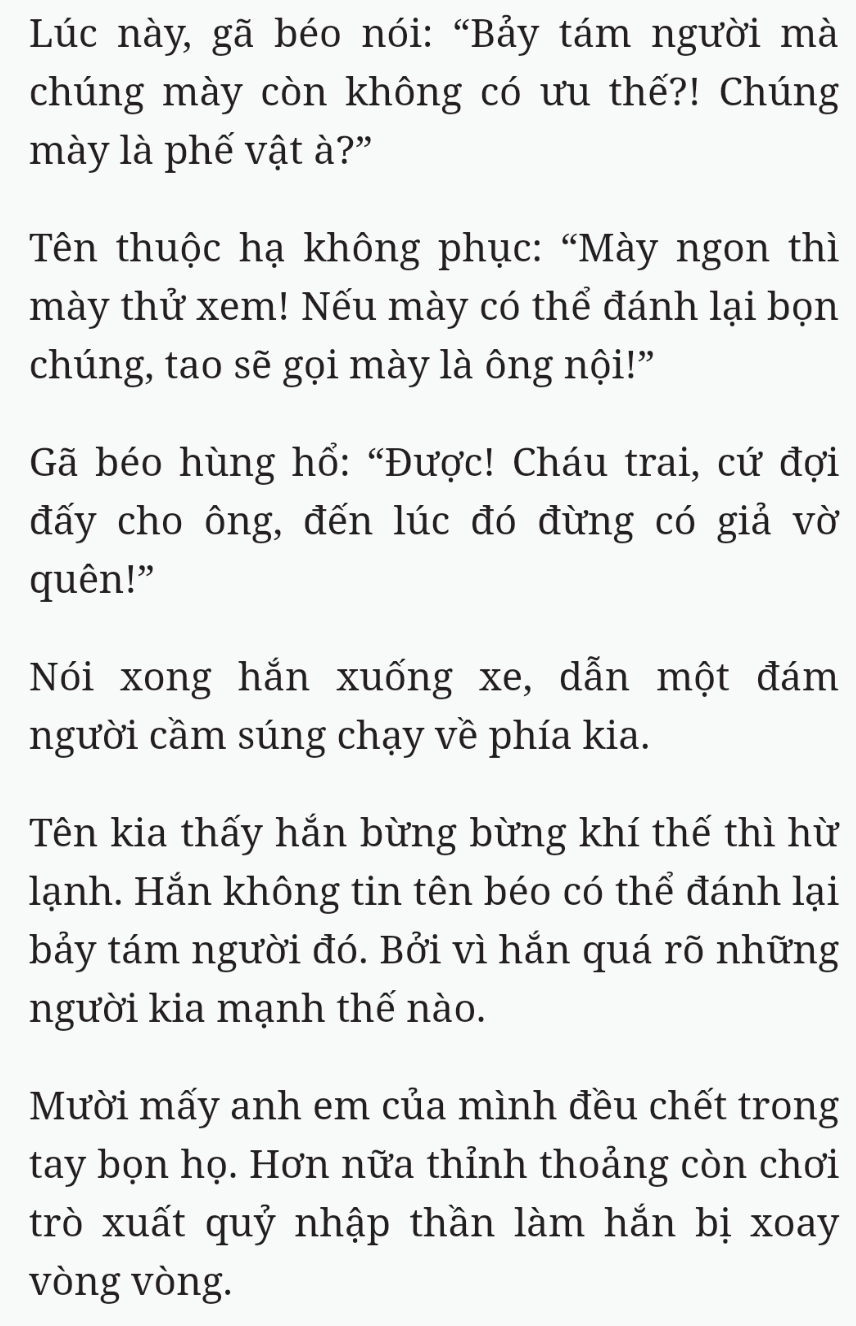 Lúc này, gã béo nói: “Bảy tám người mà chúng mày còn không có ưu thế?! Chúng mày là phế vật à?”

Tên thuộc hạ không phục: “Mày ngon thì mày thử xem! Nếu mày có thể đánh lại bọn chúng, tao sẽ gọi mày là ông nội!”

Gã béo hùng hổ: “Được! Cháu trai, cứ đợi đấy cho ông, đến lúc đó đừng có giả vờ quên!”

Nói xong hắn xuống xe, dẫn một đám người cầm súng chạy về phía kia.

Tên kia thấy hắn bừng bừng khí thế thì hừ lạnh. Hắn không tin tên béo có thể đánh lại bảy tám người đó. Bởi vì hắn quá rõ những người kia mạnh thế nào.

Mười mấy anh em của mình đều chết trong tay bọn họ. Hơn nữa thỉnh thoảng còn chơi trò xuất quỷ nhập thần làm hắn bị xoay vòng vòng.